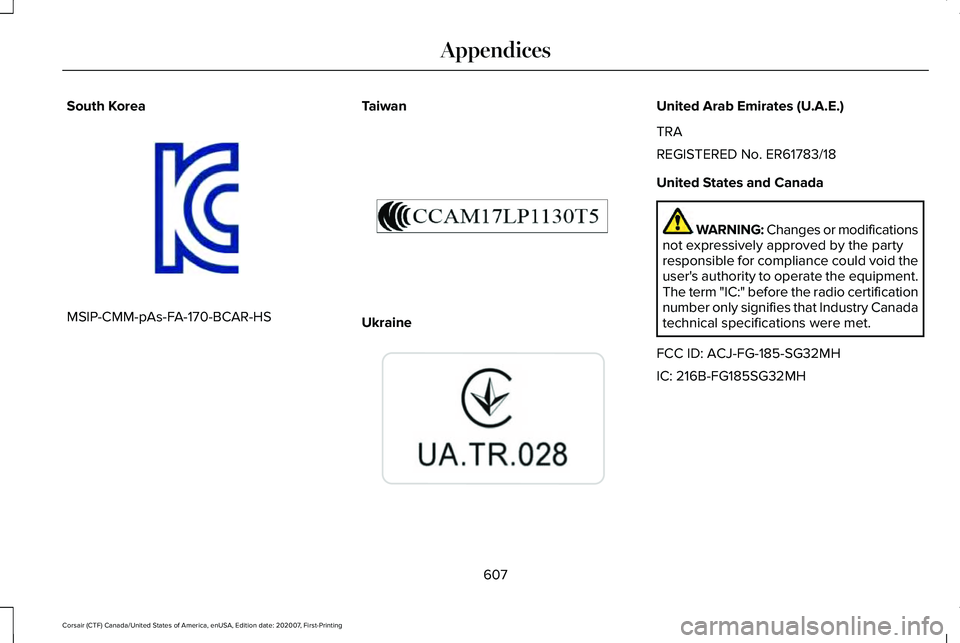 Appendices

South Korea

MSIP-CMM-pAs-FA-170-BCAR-HS

Taiwan

CCAM17LP1130T5

Ukraine

UA.TR.028

United Arab Emirates (U.A.E.)

TRA

REGISTERED No. ER61783/18

United States and Canada

WARNING: Changes or modifications not expressively approved by the party responsible for compliance could void the user's authority to operate the equipment. The term "IC:" before the radio certification number only signifies that Industry Canada technical specifications were met.

FCC ID: ACJ-FG-185-SG32MH

IC: 216B-FG185SG32MH

607

Corsair (CTF) Canada/United States of America, enUSA, Edition date: 202007, First-Printing

carmanualsonline.info